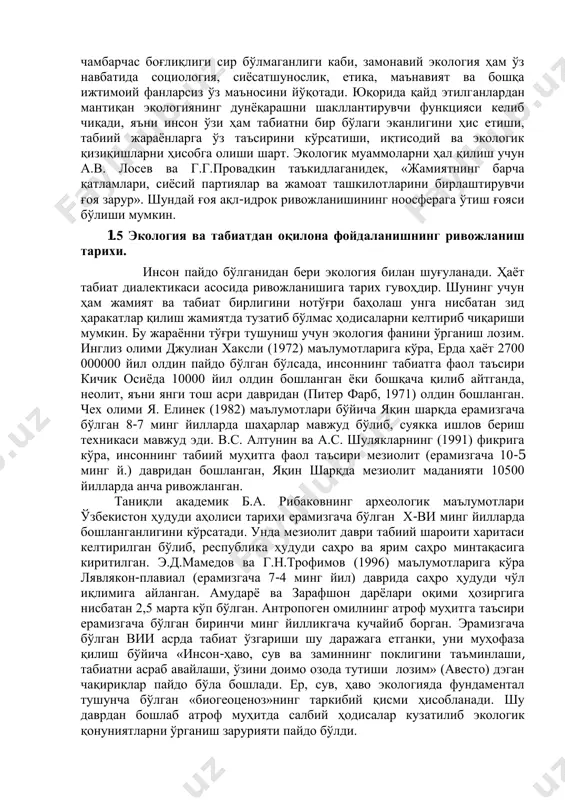 чамбарчас боғлиқлиги сир бўлмаганлиги каби, замонавий экология ҳам ўз навбатида социология, сиёсатшунослик, этика, маънавият ва бошқа ижтимоий фанларсиз ўз маъносини йўқотади. Юқорида қайд этилганлардан мантиқан экологиянинг дунёқарашни шакллантирувчи функцияси келиб чиқади, яъни инсон ўзи ҳам табиатни бир бўлаги эканлигини ҳис етиши, табиий жараёнларга ўз таъсирини кўрсатиши, иқтисодий ва экологик қизиқишларни ҳисобга олиши шарт. Экологик муаммоларни ҳал қилиш учун А.В. Лосев ва Г.Г.Провадкин таъкидлаганидек, «Жамиятнинг барча қатламлари, сиёсий партиялар ва жамоат ташкилотларини бирлаштирувчи ғоя зарур». Шундай ғоя ақл-идрок ривожланишининг ноосферага ўтиш ғояси бўлиши мумкин.

1.5 Экология ва табиатдан оқилона фойдаланишнинг ривожланиш тарихи.

Инсон пайдо бўлганидан бери экология билан шуғуланади. Ҳаёт табиат диалектикаси асосида ривожланишига тарих гувоҳдир. Шунинг учун ҳам жамият ва табиат бирлигини нотўғри баҳолаш унга нисбатан зид ҳаракатлар қилиш жамиятда тузатиб бўлмас ҳодисаларни келтириб чиқариши мумкин. Бу жараённи тўғри тушуниш учун экология фанини ўрганиш лозим. Инглиз олими Джулиан Хаксли (1972) маълумотларига кўра, Ерда ҳаёт 2700 000000 йил олдин пайдо бўлган бўлсада, инсоннинг табиатга фаол таъсири Кичик Осиёда 10000 йил олдин бошланган ёки бошқача қилиб айтганда, неолит, яъни янги тош асри давридан (Питер Фарб, 1971) олдин бошланган. Чех олими Я. Елинек (1982) маълумотлари бўйича Яқин шарқда ерамизгача бўлган 8-7 минг йилларда шаҳарлар мавжуд бўлиб, суякка ишлов бериш техникаси мавжуд эди. В.С. Алтунин ва А.С. Шулякларнинг (1991) фикрига кўра, инсоннинг табиий муҳитга фаол таъсири мезиолит (ерамизгача 10-5 минг й.) давридан бошланган, Яқин Шарқда мезиолит маданияти 10500 йилларда анча ривожланган.

Таниқли академик Б.А. Рибаковнинг археологик маълумотлари Ўзбекистон ҳудуди аҳолиси тарихи ерамизгача бўлган Х-ВИ минг йилларда бошланганлигини кўрсатади. Унда мезиолит даври табиий шароити харитаси келтирилган бўлиб, республика ҳудуди саҳро ва ярим саҳро минтақасига киритилган. Э.Д.Мамедов ва Г.Н.Трофимов (1996) маълумотларига кўра Лявлякон-плавиал (ерамизгача 7-4 минг йил) даврида саҳро ҳудуди чўл иқлимига айланган. Амударё ва Зарафшон дарёлари оқими ҳозиргига нисбатан 2,5 марта кўп бўлган. Антропоген омилнинг атроф муҳитга таъсири ерамизгача бўлган биринчи минг йилликгача кучайиб борган. Эрамизгача бўлган ВИИ асрда табиат ўзгариши шу даражага етганки, уни муҳофаза қилиш бўйича «Инсон-ҳаво, сув ва заминнинг поклигини таъминлаши, табиатни асраб авайлаши, ўзини доимо озода тутиши лозим» (Авесто) дэган чақириқлар пайдо бўла бошлади. Ер, сув, ҳаво экологияда фундаментал тушунча бўлган «биогеоценоз»нинг таркибий қисми ҳисобланади. Шу даврдан бошлаб атроф муҳитда салбий ҳодисалар кузатилиб экологик қонуниятларни ўрганиш зарурияти пайдо бўлди.